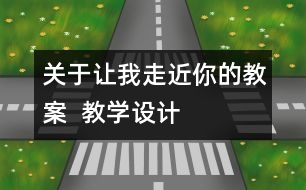 关于让我走近你的教案 教学设计